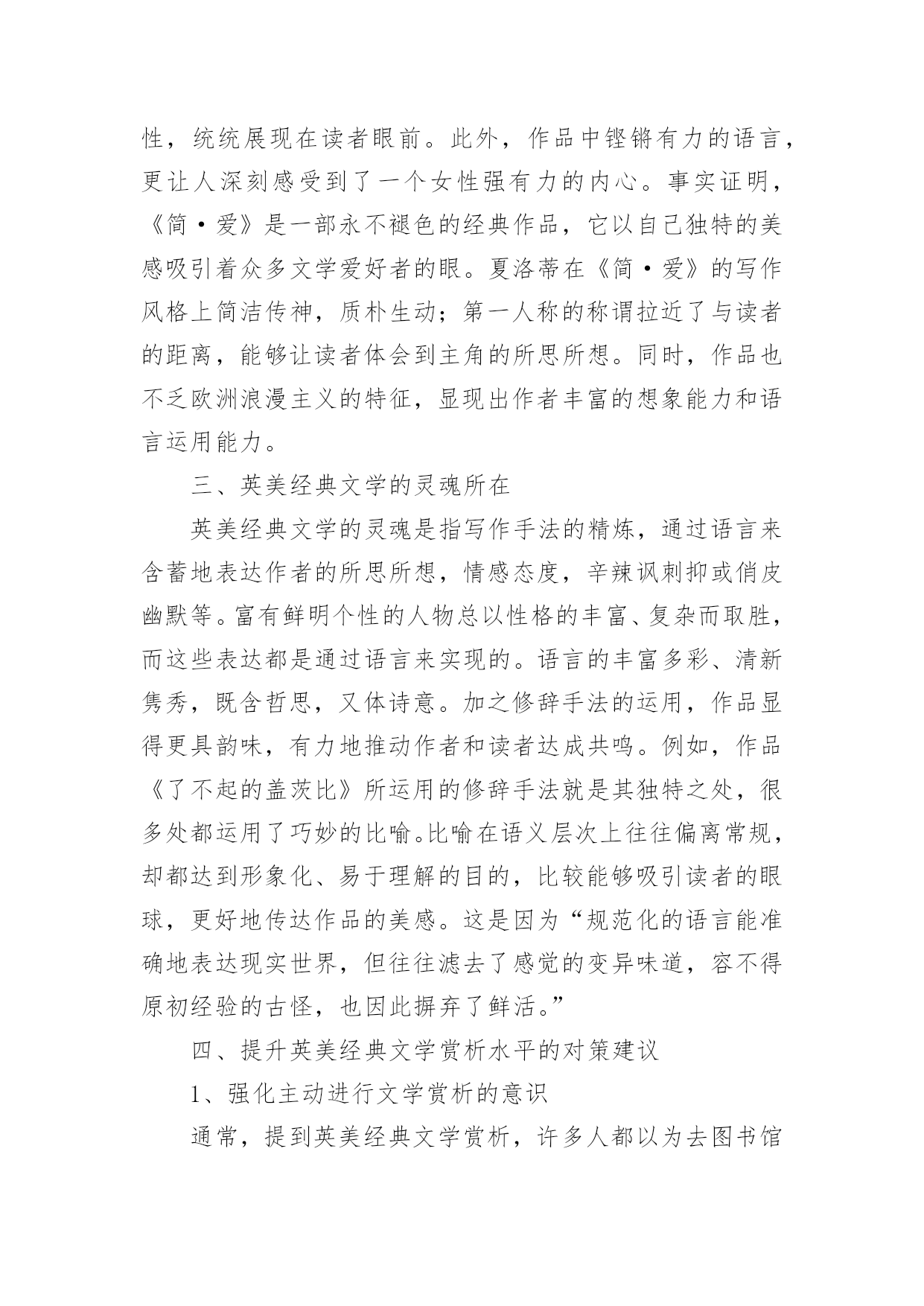 性，统统展现在读者眼前。此外，作品中铿锵有力的语言，更让人深刻感受到了一个女性强有力的内心。事实证明，《简·爱》是一部永不褪色的经典作品，它以自己独特的美感吸引着众多文学爱好者的眼。夏洛蒂在《简·爱》的写作风格上简洁传神，质朴生动；第一人称的称谓拉近了与读者的距离，能够让读者体会到主角的所思所想。同时，作品也不乏欧洲浪漫主义的特征，显现出作者丰富的想象能力和语言运用能力。

三、英美经典文学的灵魂所在

英美经典文学的灵魂是指写作手法的精炼，通过语言来含蓄地表达作者的所思所想，情感态度，辛辣讽刺抑或俏皮幽默等。富有鲜明个性的人物总以性格的丰富、复杂而取胜，而这些表达都是通过语言来实现的。语言的丰富多彩、清新隽秀，既含哲思，又体诗意。加之修辞手法的运用，作品显得更具韵味，有力地推动作者和读者达成共鸣。例如，作品《了不起的盖茨比》所运用的修辞手法就是其独特之处，很多处都运用了巧妙的比喻。比喻在语义层次上往往偏离常规，却都达到形象化、易于理解的目的，比较能够吸引读者的眼球，更好地传达作品的美感。这是因为“规范化的语言能准确地表达现实世界，但往往滤去了感觉的变异味道，容不得原初经验的古怪，也因此摒弃了鲜活。”

四、提升英美经典文学赏析水平的对策建议

1、强化主动进行文学赏析的意识

通常，提到英美经典文学赏析，许多人都以为去图书馆